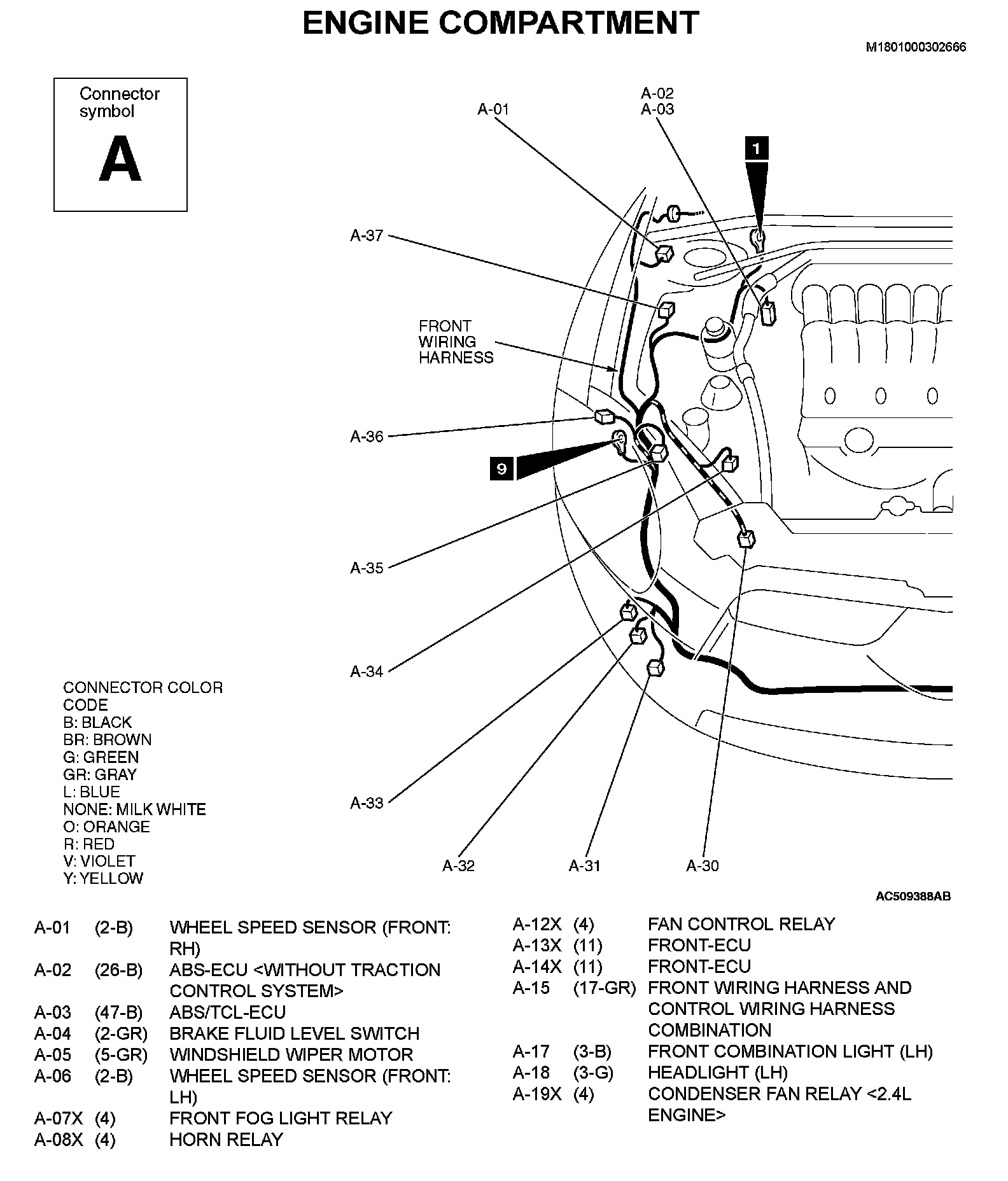 ENGINE COMPARTMENT

M1801000302666

Connector symbol
A

A-01
A-02
A-03
1
A-37
FRONT WIRING HARNESS
A-36
9
A-35
A-34
A-33
A-32
A-31
A-30

CONNECTOR COLOR CODE
B: BLACK
BR: BROWN
G: GREEN
GR: GRAY
L: BLUE
NONE: MILK WHITE
O: ORANGE
R: RED
V: VIOLET
Y: YELLOW

AC509388AB

| | | |
|---|---|---|
| A-01 | (2-B) | WHEEL SPEED SENSOR (FRONT: RH) |
| A-02 | (26-B) | ABS-ECU <WITHOUT TRACTION CONTROL SYSTEM> |
| A-03 | (47-B) | ABS/TCL-ECU |
| A-04 | (2-GR) | BRAKE FLUID LEVEL SWITCH |
| A-05 | (5-GR) | WINDSHIELD WIPER MOTOR |
| A-06 | (2-B) | WHEEL SPEED SENSOR (FRONT: LH) |
| A-07X | (4) | FRONT FOG LIGHT RELAY |
| A-08X | (4) | HORN RELAY |

| | | |
|---|---|---|
| A-12X | (4) | FAN CONTROL RELAY |
| A-13X | (11) | FRONT-ECU |
| A-14X | (11) | FRONT-ECU |
| A-15 | (17-GR) | FRONT WIRING HARNESS AND CONTROL WIRING HARNESS COMBINATION |
| A-17 | (3-B) | FRONT COMBINATION LIGHT (LH) |
| A-18 | (3-G) | HEADLIGHT (LH) |
| A-19X | (4) | CONDENSER FAN RELAY <2.4L ENGINE> |